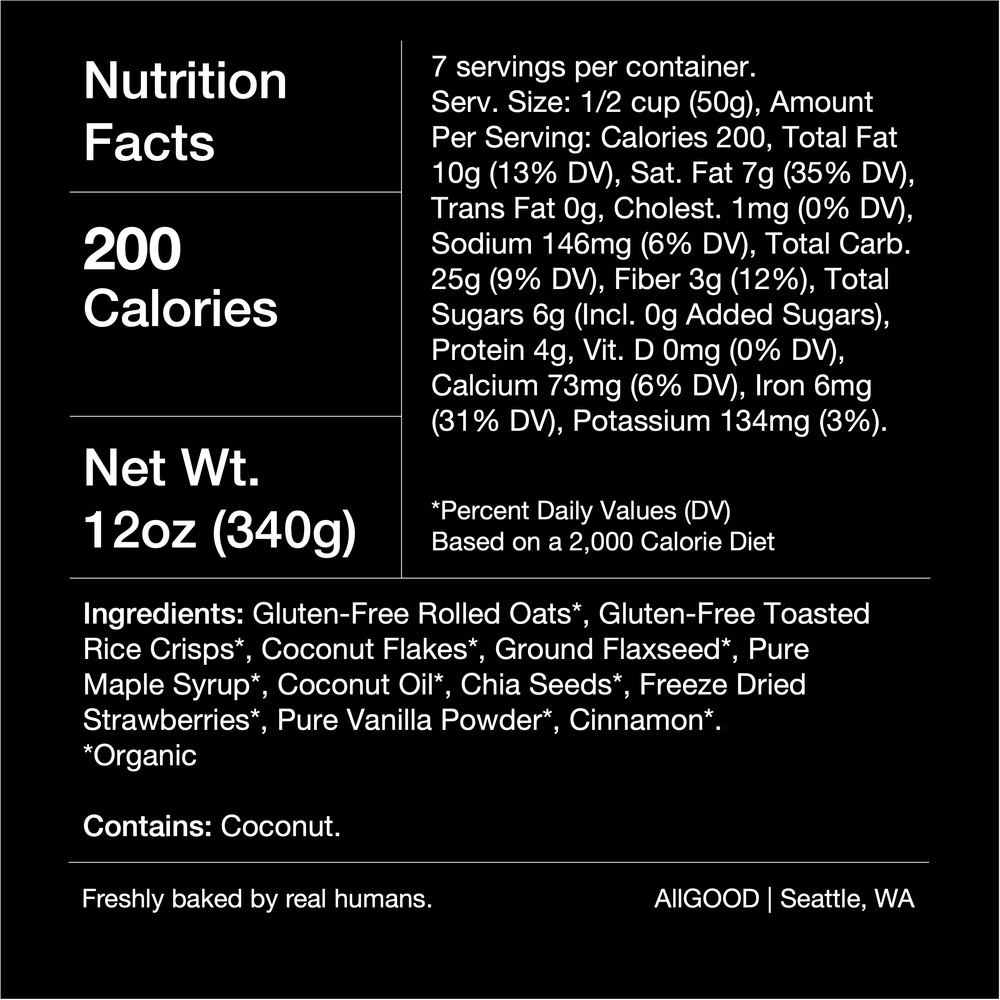 Nutrition Facts

200 Calories

Net Wt. 12oz (340g)

7 servings per container. Serv. Size: 1/2 cup (50g), Amount Per Serving: Calories 200, Total Fat 10g (13% DV), Sat. Fat 7g (35% DV), Trans Fat 0g, Cholest. 1mg (0% DV), Sodium 146mg (6% DV), Total Carb. 25g (9% DV), Fiber 3g (12%), Total Sugars 6g (Incl. 0g Added Sugars), Protein 4g, Vit. D 0mg (0% DV), Calcium 73mg (6% DV), Iron 6mg (31% DV), Potassium 134mg (3%).

*Percent Daily Values (DV)
Based on a 2,000 Calorie Diet

Ingredients: Gluten-Free Rolled Oats*, Gluten-Free Toasted Rice Crisps*, Coconut Flakes*, Ground Flaxseed*, Pure Maple Syrup*, Coconut Oil*, Chia Seeds*, Freeze Dried Strawberries*, Pure Vanilla Powder*, Cinnamon*.
*Organic

Contains: Coconut.

Freshly baked by real humans.

AllGOOD | Seattle, WA